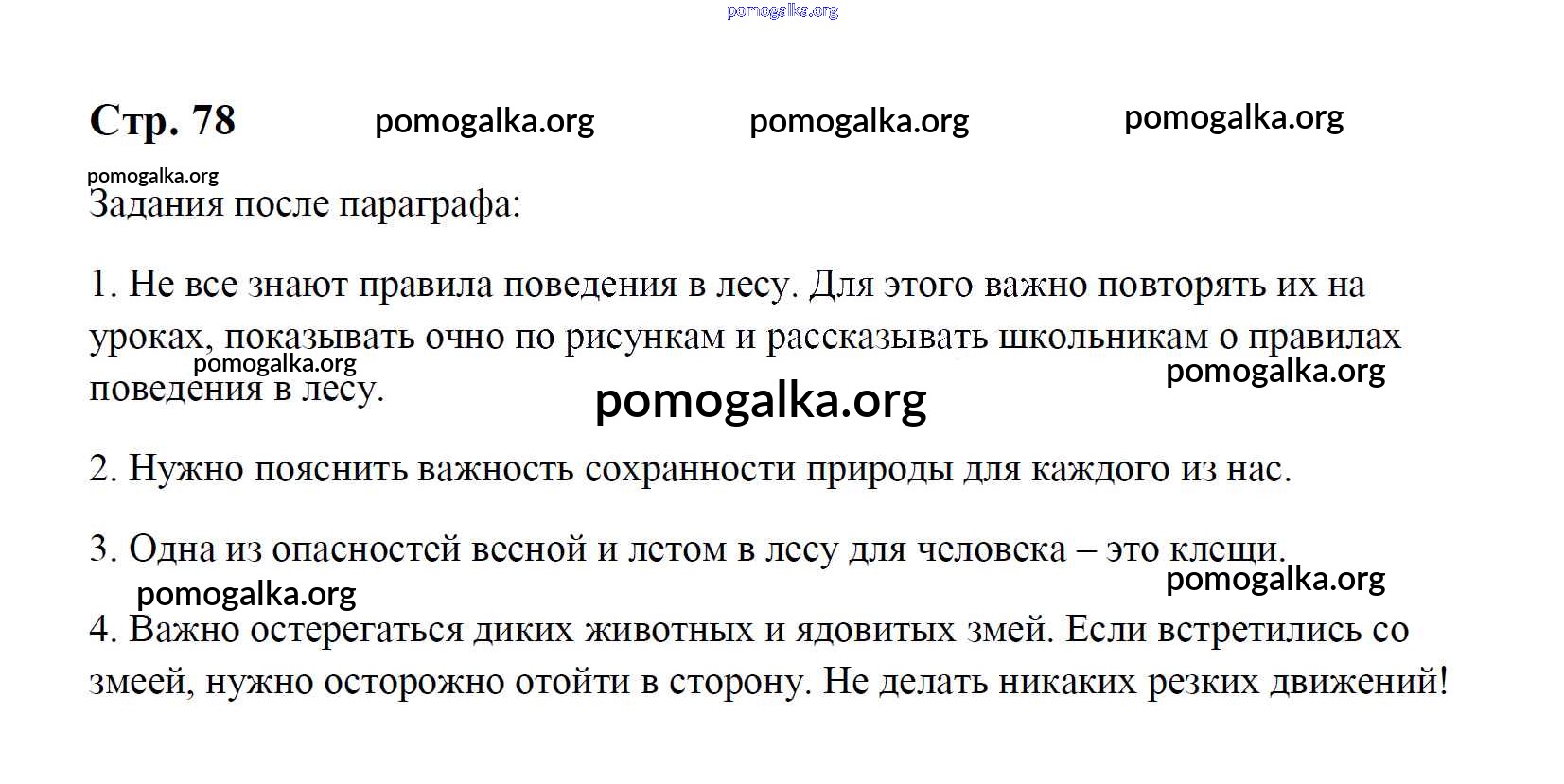 Стр. 78

Задания после параграфа:

1. Не все знают правила поведения в лесу. Для этого важно повторять их на уроках, показывать очно по рисункам и рассказывать школьникам о правилах поведения в лесу.

2. Нужно пояснить важность сохранности природы для каждого из нас.

3. Одна из опасностей весной и летом в лесу для человека – это клещи.

4. Важно остерегаться диких животных и ядовитых змей. Если встретились со змеей, нужно осторожно отойти в сторону. Не делать никаких резких движений!

pomogalka.org